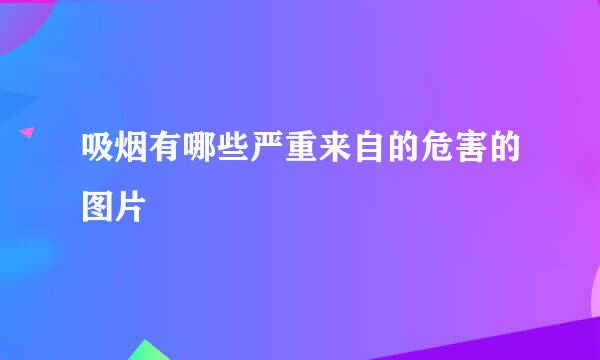 吸烟有哪些严重来自的危害的图片